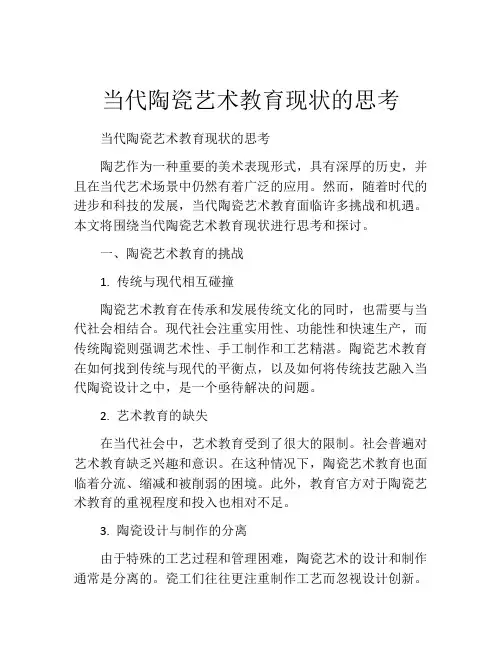 当代陶瓷艺术教育现状的思考

当代陶瓷艺术教育现状的思考

陶艺作为一种重要的美术表现形式，具有深厚的历史，并且在当代艺术场景中仍然有着广泛的应用。然而，随着时代的进步和科技的发展，当代陶瓷艺术教育面临许多挑战和机遇。本文将围绕当代陶瓷艺术教育现状进行思考和探讨。

一、陶瓷艺术教育的挑战

1. 传统与现代相互碰撞

陶瓷艺术教育在传承和发展传统文化的同时，也需要与当代社会相结合。现代社会注重实用性、功能性和快速生产，而传统陶瓷则强调艺术性、手工制作和工艺精湛。陶瓷艺术教育在如何找到传统与现代的平衡点，以及如何将传统技艺融入当代陶瓷设计之中，是一个亟待解决的问题。

2. 艺术教育的缺失

在当代社会中，艺术教育受到了很大的限制。社会普遍对艺术教育缺乏兴趣和意识。在这种情况下，陶瓷艺术教育也面临着分流、缩减和被削弱的困境。此外，教育官方对于陶瓷艺术教育的重视程度和投入也相对不足。

3. 陶瓷设计与制作的分离

由于特殊的工艺过程和管理困难，陶瓷艺术的设计和制作通常是分离的。瓷工们往往更注重制作工艺而忽视设计创新。